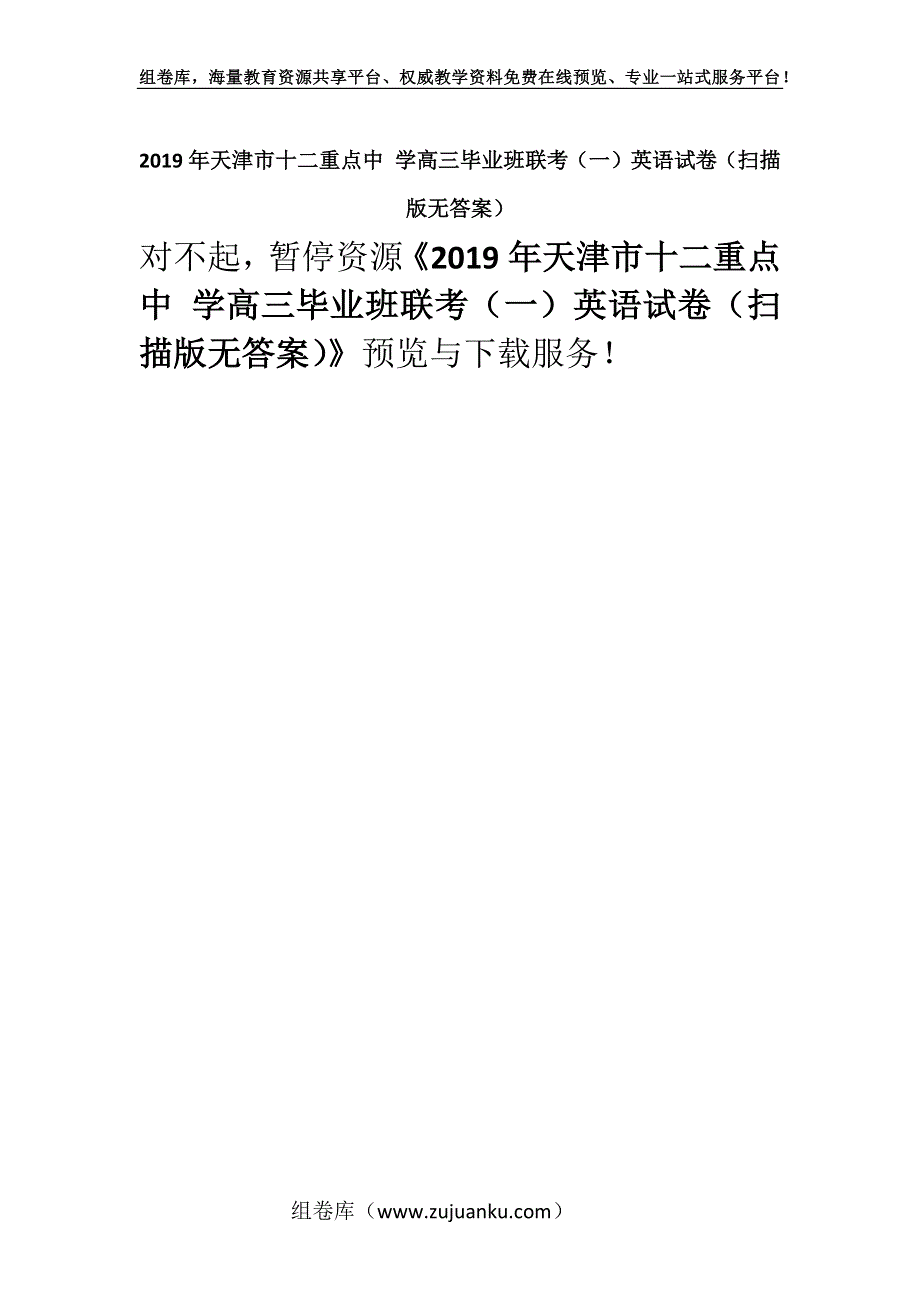 组卷库，海量教育资源共享平台、权威教学资料免费在线预览、专业一站式服务平台！

2019年天津市十二重点中 学高三毕业班联考（一）英语试卷（扫描版无答案）

对不起，暂停资源《2019年天津市十二重点中 学高三毕业班联考（一）英语试卷（扫描版无答案）》预览与下载服务！

组卷库（www.zujuanku.com）